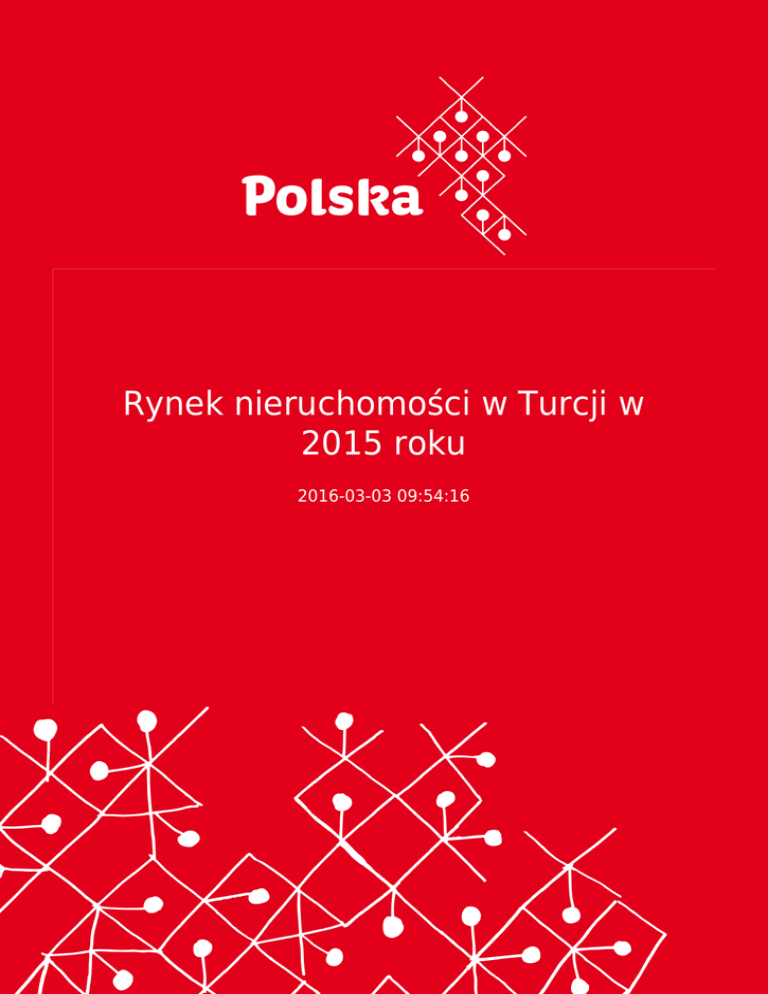 Polska

Rynek nieruchomości w Turcji w 2015 roku

2016-03-03 09:54:16